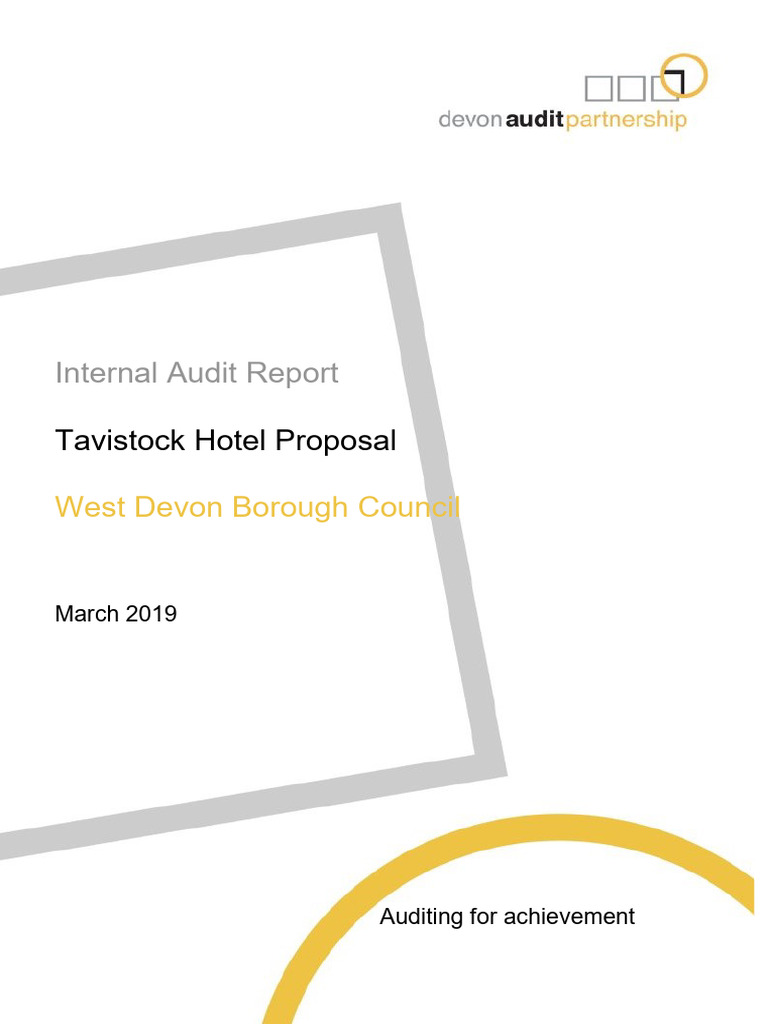 devon audit partnership

Internal Audit Report

Tavistock Hotel Proposal

West Devon Borough Council

March 2019

Auditing for achievement